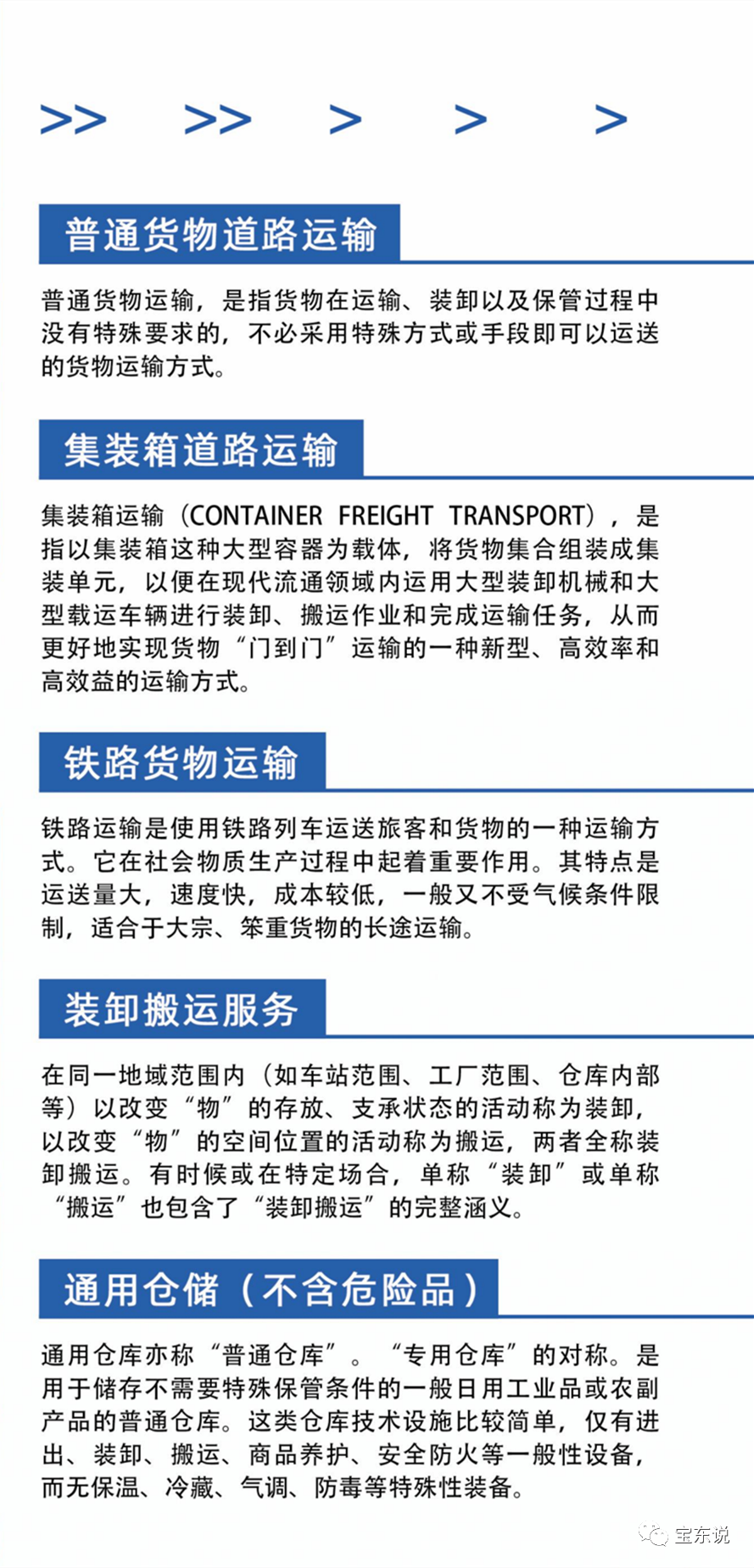 >> >> > > >

普通货物道路运输

普通货物运输，是指货物在运输、装卸以及保管过程中没有特殊要求的，不必采用特殊方式或手段即可以运送的货物运输方式。

集装箱道路运输

集装箱运输（CONTAINER FREIGHT TRANSPORT），是指以集装箱这种大型容器为载体，将货物集合组装成集装单元，以便在现代流通领域内运用大型装卸机械和大型载运车辆进行装卸、搬运作业和完成运输任务，从而更好地实现货物“门到门”运输的一种新型、高效率和高效益的运输方式。

铁路货物运输

铁路运输是使用铁路列车运送旅客和货物的一种运输方式。它在社会物质生产过程中起着重要作用。其特点是运送量大，速度快，成本较低，一般又不受气候条件限制，适合于大宗、笨重货物的长途运输。

装卸搬运服务

在同一地域范围内（如车站范围、工厂范围、仓库内部等）以改变“物”的存放、支承状态的活动称为装卸，以改变“物”的空间位置的活动称为搬运，两者全称装卸搬运。有时候或在特定场合，单称“装卸”或单称“搬运”也包含了“装卸搬运”的完整涵义。

通用仓储（不含危险品）

通用仓库亦称“普通仓库”。“专用仓库”的对称。是用于储存不需要特殊保管条件的一般日用工业品或农副产品的普通仓库。这类仓库技术设施比较简单，仅有进出、装卸、搬运、商品养护、安全防火等一般性设备，而无保温、冷藏、气调、防毒等特殊性装备。

宝东说